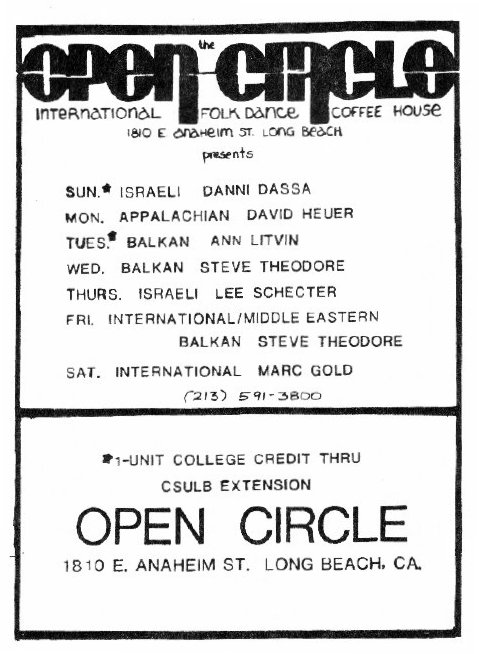 the
OPEN CIRCLE
INTERNATIONAL FOLK DANCE COFFEE HOUSE
1810 E ANAHEIM ST. LONG BEACH
presents

SUN.* ISRAELI DANNI DASSA
MON. APPALACHIAN DAVID HEUER
TUES.* BALKAN ANN LITVIN
WED. BALKAN STEVE THEODORE
THURS. ISRAELI LEE SCHECTER
FRI. INTERNATIONAL/MIDDLE EASTERN
BALKAN STEVE THEODORE
SAT. INTERNATIONAL MARC GOLD
(213) 591-3800

*1-UNIT COLLEGE CREDIT THRU
CSULB EXTENSION
OPEN CIRCLE
1810 E. ANAHEIM ST. LONG BEACH, CA.